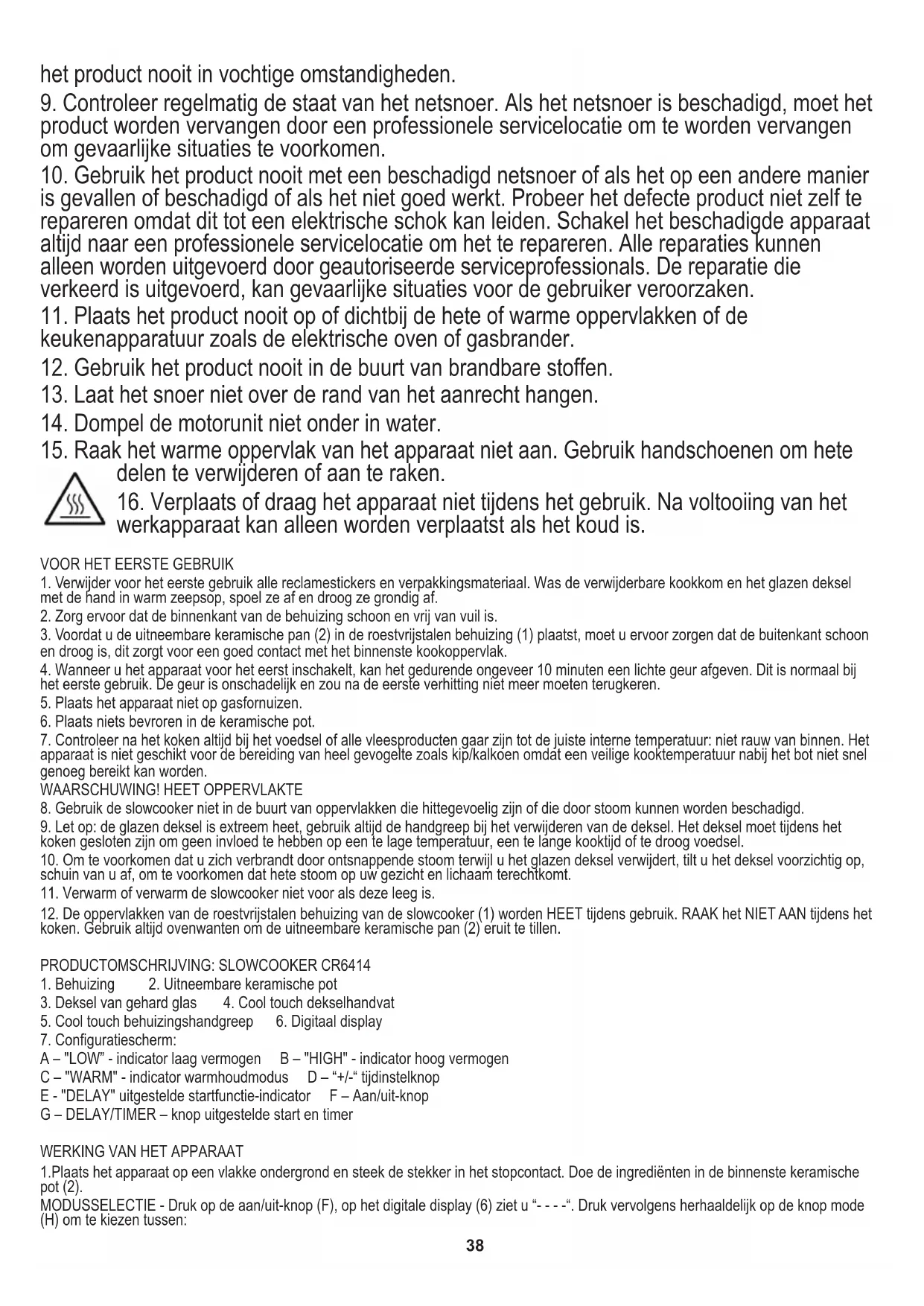 het product nooit in vochtige omstandigheden.

9. Controleer regelmatig de staat van het netsnoer. Als het netsnoer is beschadigd, moet het product worden vervangen door een professionele servicelocatie om te worden vervangen om gevaarlijke situaties te voorkomen.

10. Gebruik het product nooit met een beschadigd netsnoer of als het op een andere manier is gevallen of beschadigd of als het niet goed werkt. Probeer het defecte product niet zelf te repareren omdat dit tot een elektrische schok kan leiden. Schakel het beschadigde apparaat altijd naar een professionele servicelocatie om het te repareren. Alle reparaties kunnen alleen worden uitgevoerd door geautoriseerde serviceprofessionals. De reparatie die verkeerd is uitgevoerd, kan gevaarlijke situaties voor de gebruiker veroorzaken.

11. Plaats het product nooit op of dichtbij de hete of warme oppervlakken of de keukenapparatuur zoals de elektrische oven of gasbrander.

12. Gebruik het product nooit in de buurt van brandbare stoffen.

13. Laat het snoer niet over de rand van het aanrecht hangen.

14. Dompel de motorunit niet onder in water.

15. Raak het warme oppervlak van het apparaat niet aan. Gebruik handschoenen om hete delen te verwijderen of aan te raken.

16. Verplaats of draag het apparaat niet tijdens het gebruik. Na voltooiing van het werkapparaat kan alleen worden verplaatst als het koud is.

VOOR HET EERSTE GEBRUIK

1. Verwijder voor het eerste gebruik alle reclamestickers en verpakkingsmateriaal. Was de verwijderbare kookkom en het glazen deksel met de hand in warm zeepsop, spoel ze af en droog ze grondig af.

2. Zorg ervoor dat de binnenkant van de behuizing schoon en vrij van vuil is.

3. Voordat u de uitneembare keramische pan (2) in de roestvrijstalen behuizing (1) plaatst, moet u ervoor zorgen dat de buitenkant schoon en droog is, dit zorgt voor een goed contact met het binnenste kookoppervlak.

4. Wanneer u het apparaat voor het eerst inschakelt, kan het gedurende ongeveer 10 minuten een lichte geur afgeven. Dit is normaal bij het eerste gebruik. De geur is onschadelijk en zou na de eerste verhitting niet meer moeten terugkeren.

5. Plaats het apparaat niet op gasfornuizen.

6. Plaats niets bevroren in de keramische pot.

7. Controleer na het koken altijd bij het voedsel of alle vleesproducten gaar zijn tot de juiste interne temperatuur: niet rauw van binnen. Het apparaat is niet geschikt voor de bereiding van heel gevogelte zoals kip/kalkoen omdat een veilige kooktemperatuur nabij het bot niet snel genoeg bereikt kan worden.

WAARSCHUWING! HEET OPPERVLAKTE

8. Gebruik de slowcooker niet in de buurt van oppervlakken die hittegevoelig zijn of die door stoom kunnen worden beschadigd.

9. Let op: de glazen deksel is extreem heet, gebruik altijd de handgreep bij het verwijderen van de deksel. Het deksel moet tijdens het koken gesloten zijn om geen invloed te hebben op een te lage temperatuur, een te lange kooktijd of te droog voedsel.

10. Om te voorkomen dat u zich verbrandt door ontsnappende stoom terwijl u het glazen deksel verwijdert, tilt u het deksel voorzichtig op, schuin van u af, om te voorkomen dat hete stoom op uw gezicht en lichaam terechtkomt.

11. Verwarm of verwarm de slowcooker niet voor als deze leeg is.

12. De oppervlakken van de roestvrijstalen behuizing van de slowcooker (1) worden HEET tijdens gebruik. RAAK het NIET AAN tijdens het koken. Gebruik altijd ovenwanten om de uitneembare keramische pan (2) eruit te tillen.

PRODUCTOMSCHRIJVING: SLOWCOOKER CR6414
1. Behuizing 2. Uitneembare keramische pot
3. Deksel van gehard glas 4. Cool touch dekselhandvat
5. Cool touch behuizingshandgreep 6. Digitaal display
7. Configuratiescherm:
A – "LOW" - indicator laag vermogen B – "HIGH" - indicator hoog vermogen
C – "WARM" - indicator warmhoudmodus D – “+/-“ tijdinstelknop
E - "DELAY" uitgestelde startfunctie-indicator F – Aan/uit-knop
G – DELAY/TIMER – knop uitgestelde start en timer

WERKING VAN HET APPARAAT

1.Plaats het apparaat op een vlakke ondergrond en steek de stekker in het stopcontact. Doe de ingrediënten in de binnenste keramische pot (2).
MODUSSELECTIE - Druk op de aan/uit-knop (F), op het digitale display (6) ziet u “- - - -“. Druk vervolgens herhaaldelijk op de knop mode (H) om te kiezen tussen:

38